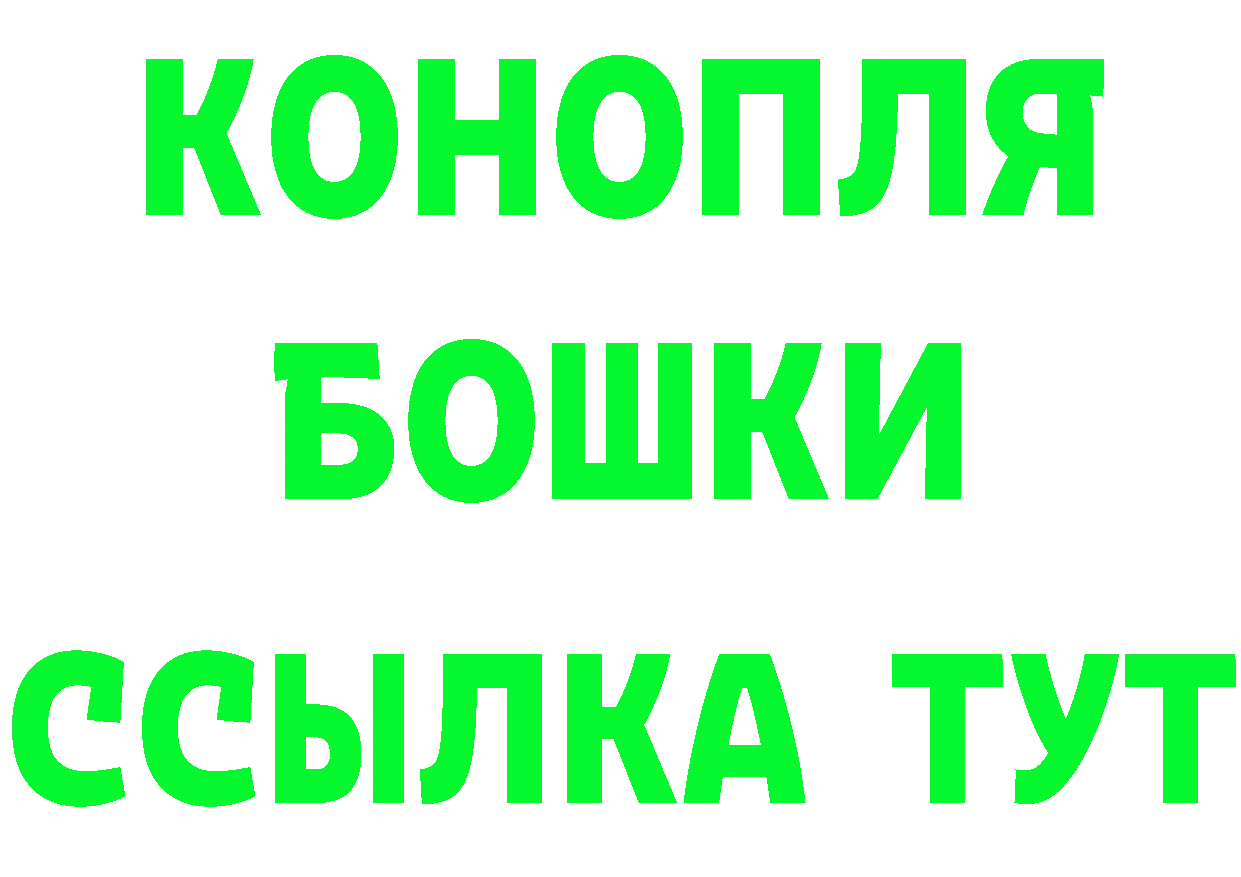 КОНОПЛЯ
БОШКИ
ССЫЛКА ТУТ